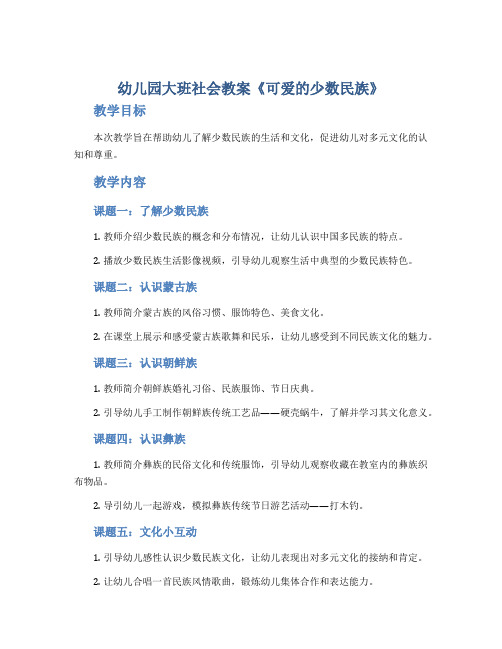 幼儿园大班社会教案《可爱的少数民族》

教学目标

本次教学旨在帮助幼儿了解少数民族的生活和文化，促进幼儿对多元文化的认知和尊重。

教学内容

课题一：了解少数民族

1. 教师介绍少数民族的概念和分布情况，让幼儿认识中国多民族的特点。

2. 播放少数民族生活影像视频，引导幼儿观察生活中典型的少数民族特色。

课题二：认识蒙古族

1. 教师简介蒙古族的风俗习惯、服饰特色、美食文化。

2. 在课堂上展示和感受蒙古族歌舞和民乐，让幼儿感受到不同民族文化的魅力。

课题三：认识朝鲜族

1. 教师简介朝鲜族婚礼习俗、民族服饰、节日庆典。

2. 引导幼儿手工制作朝鲜族传统工艺品——硬壳蜗牛，了解并学习其文化意义。

课题四：认识彝族

1. 教师简介彝族的民俗文化和传统服饰，引导幼儿观察收藏在教室内的彝族织布物品。

2. 导引幼儿一起游戏，模拟彝族传统节日游艺活动——打木钓。

课题五：文化小互动

1. 引导幼儿感性认识少数民族文化，让幼儿表现出对多元文化的接纳和肯定。

2. 让幼儿合唱一首民族风情歌曲，锻炼幼儿集体合作和表达能力。